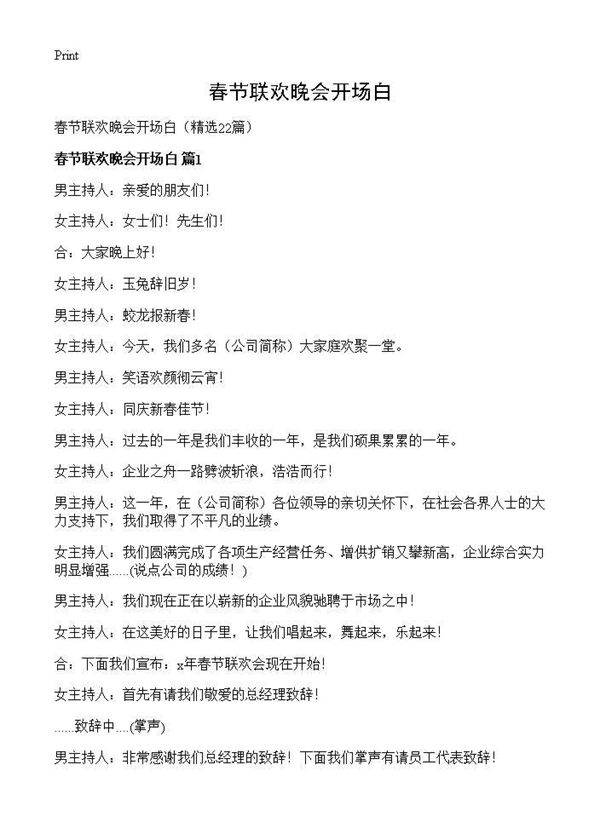 Print

春节联欢晚会开场白

春节联欢晚会开场白（精选22篇）

春节联欢晚会开场白 篇1

男主持人：亲爱的朋友们！

女主持人：女士们！先生们！

合：大家晚上好！

女主持人：玉兔辞旧岁！

男主持人：蛟龙报新春！

女主持人：今天，我们多名（公司简称）大家庭欢聚一堂。

男主持人：笑语欢颜彻云宵！

女主持人：同庆新春佳节！

男主持人：过去的一年是我们丰收的一年，是我们硕果累累的一年。

女主持人：企业之舟一路劈波斩浪，浩浩而行！

男主持人：这一年，在（公司简称）各位领导的亲切关怀下，在社会各界人士的大力支持下，我们取得了不平凡的业绩。

女主持人：我们圆满完成了各项生产经营任务、增供扩销又攀新高，企业综合实力明显增强……(说点公司的成绩！)

男主持人：我们现在正在以崭新的企业风貌驰骋于市场之中！

女主持人：在这美好的日子里，让我们唱起来，舞起来，乐起来！

合：下面我们宣布：x年春节联欢会现在开始！

女主持人：首先有请我们敬爱的总经理致辞！

……致辞中….(掌声)

男主持人：非常感谢我们总经理的致辞！下面我们掌声有请员工代表致辞！